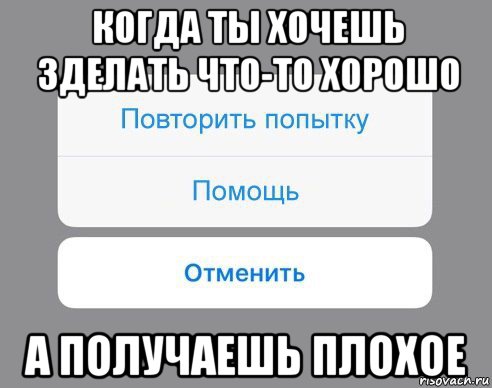 КОГДА ТЫ ХОЧЕШЬ ЗДЕЛАТЬ ЧТО-ТО ХОРОШО

Повторить попытку

Помощь

Отменить

А ПОЛУЧАЕШЬ ПЛОХОЕ

risovach.ru